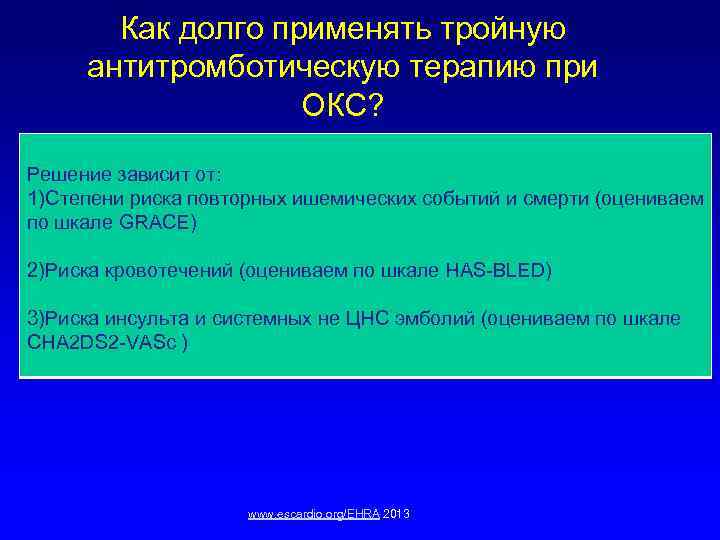 Как долго применять тройную антитромботическую терапию при ОКС?

Решение зависит от:
1)Степени риска повторных ишемических событий и смерти (оцениваем по шкале GRACE)

2)Риска кровотечений (оцениваем по шкале HAS-BLED)

3)Риска инсульта и системных не ЦНС эмболий (оцениваем по шкале CHA2DS2-VASc )

www.escardio.org/EHRA 2013